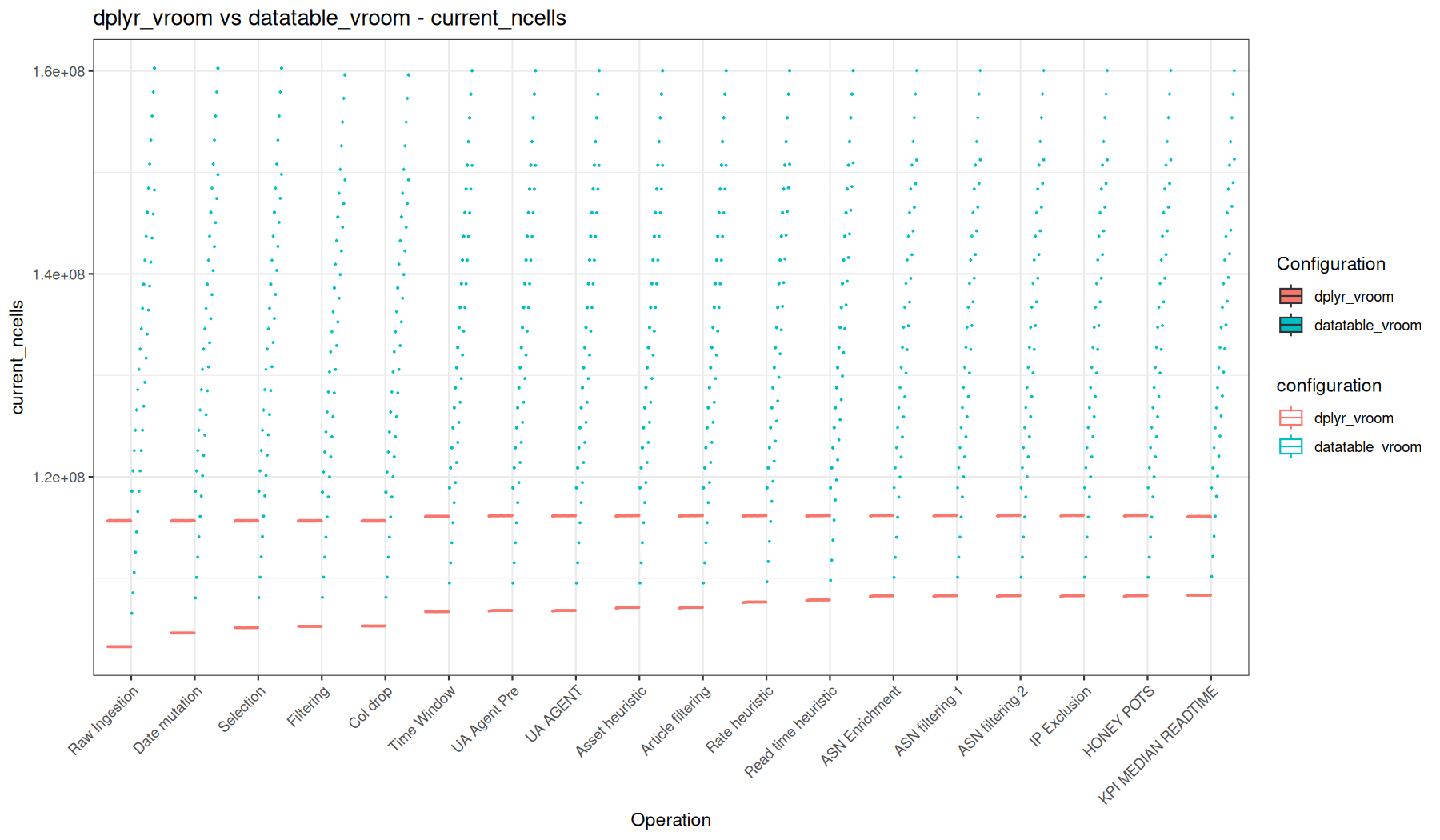 dplyr_vroom vs datatable_vroom - current_ncells

current_ncells

1.6e+08
1.4e+08
1.2e+08

Raw Ingestion
Date mutation
Selection
Filtering
Col drop
Time Window
UA Agent Pre
UA AGENT
Asset heuristic
Article filtering
Rate heuristic
Read time heuristic
ASN Enrichment
ASN filtering 1
ASN filtering 2
IP Exclusion
HONEY POTS
KPI MEDIAN READTIME

Operation

Configuration
dplyr_vroom
datatable_vroom

configuration
dplyr_vroom
datatable_vroom